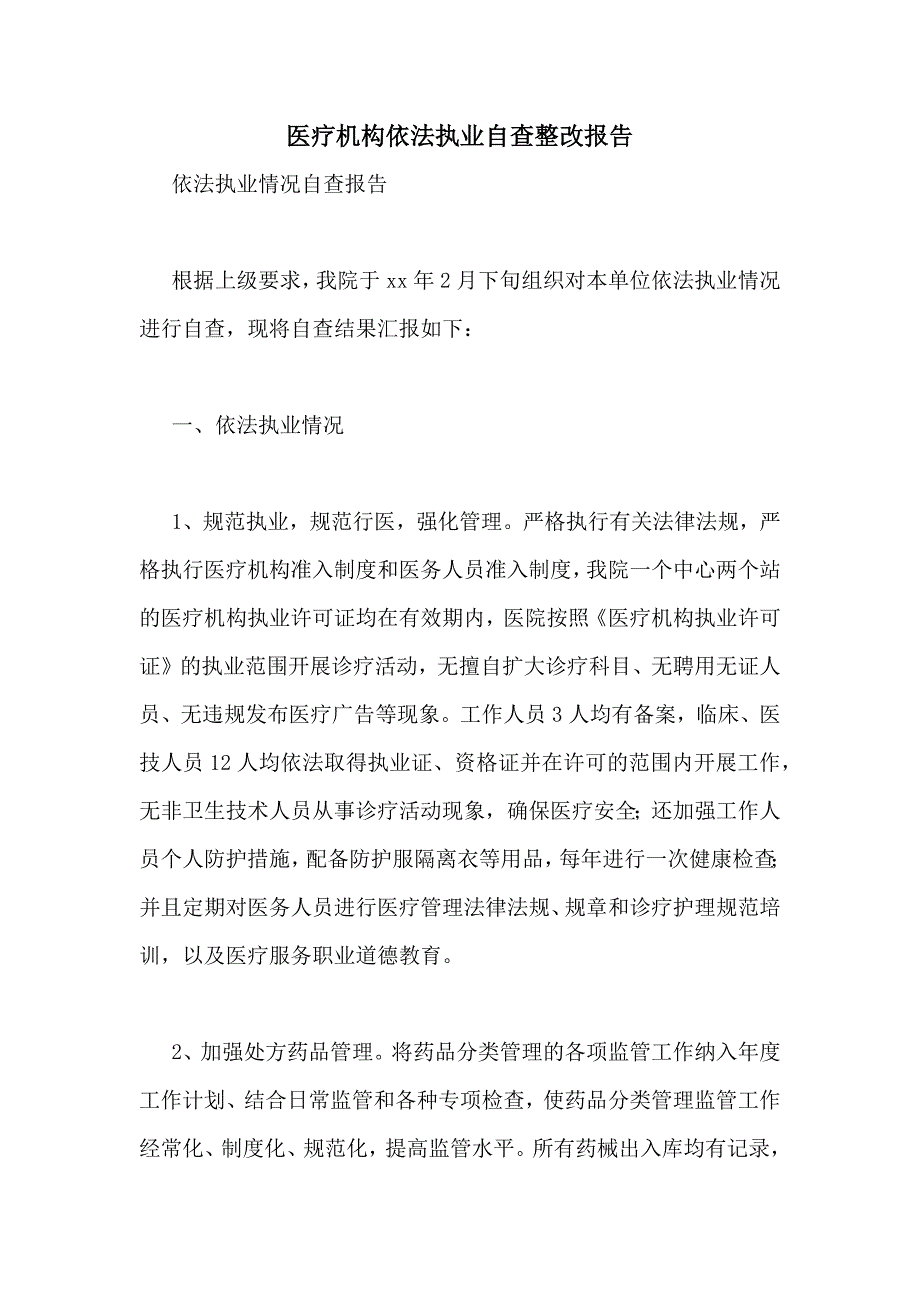 医疗机构依法执业自查整改报告

依法执业情况自查报告

根据上级要求，我院于 xx 年 2 月下旬组织对本单位依法执业情况进行自查，现将自查结果汇报如下：

一、依法执业情况

1、规范执业，规范行医，强化管理。严格执行有关法律法规，严格执行医疗机构准入制度和医务人员准入制度，我院一个中心两个站的医疗机构执业许可证均在有效期内，医院按照《医疗机构执业许可证》的执业范围开展诊疗活动，无擅自扩大诊疗科目、无聘用无证人员、无违规发布医疗广告等现象。工作人员 3 人均有备案，临床、医技人员 12 人均依法取得执业证、资格证并在许可的范围内开展工作，无非卫生技术人员从事诊疗活动现象，确保医疗安全；还加强工作人员个人防护措施，配备防护服隔离衣等用品，每年进行一次健康检查；并且定期对医务人员进行医疗管理法律法规、规章和诊疗护理规范培训，以及医疗服务职业道德教育。

2、加强处方药品管理。将药品分类管理的各项监管工作纳入年度工作计划、结合日常监管和各种专项检查，使药品分类管理监管工作经常化、制度化、规范化，提高监管水平。所有药械出入库均有记录，